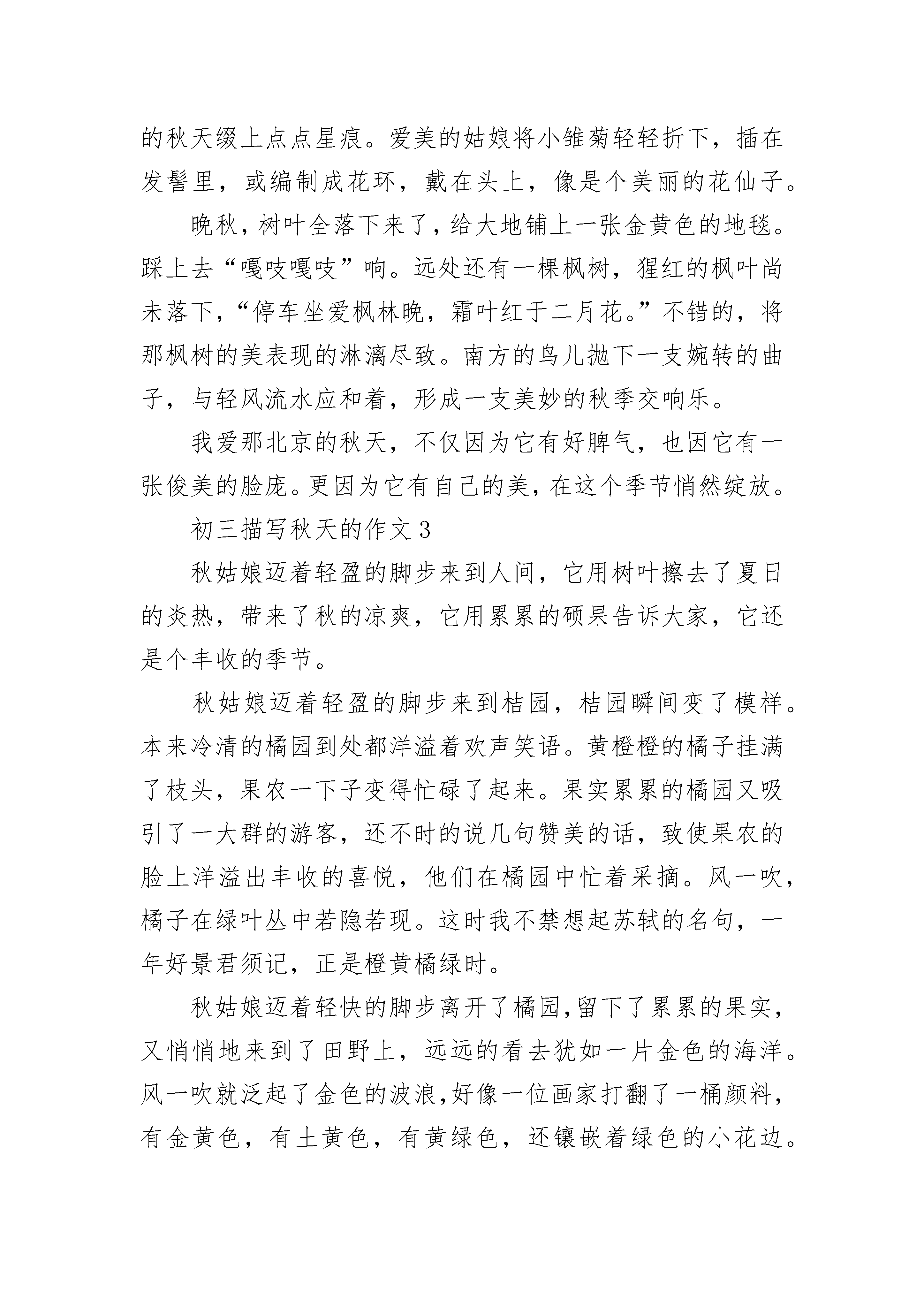 的秋天缀上点点星痕。爱美的姑娘将小雏菊轻轻折下，插在发髻里，或编制成花环，戴在头上，像是个美丽的花仙子。

晚秋，树叶全落下来了，给大地铺上一张金黄色的地毯。踩上去“嘎吱嘎吱”响。远处还有一棵枫树，猩红的枫叶尚未落下，“停车坐爱枫林晚，霜叶红于二月花。”不错的，将那枫树的美表现的淋漓尽致。南方的鸟儿抛下一支婉转的曲子，与轻风流水应和着，形成一支美妙的秋季交响乐。

我爱那北京的秋天，不仅因为它有好脾气，也因它有一张俊美的脸庞。更因为它有自己的美，在这个季节悄然绽放。

初三描写秋天的作文 3

秋姑娘迈着轻盈的脚步来到人间，它用树叶擦去了夏日的炎热，带来了秋的凉爽，它用累累的硕果告诉大家，它还是个丰收的季节。

秋姑娘迈着轻盈的脚步来到桔园，桔园瞬间变了模样。本来冷清的橘园到处都洋溢着欢声笑语。黄橙橙的橘子挂满了枝头，果农一下子变得忙碌了起来。果实累累的橘园又吸引了一大群的游客，还不时的说几句赞美的话，致使果农的脸上洋溢出丰收的喜悦，他们在橘园中忙着采摘。风一吹，橘子在绿叶丛中若隐若现。这时我不禁想起苏轼的名句，一年好景君须记，正是橙黄橘绿时。

秋姑娘迈着轻快的脚步离开了橘园，留下了累累的果实，又悄悄地来到了田野上，远远的看去犹如一片金色的海洋。风一吹就泛起了金色的波浪，好像一位画家打翻了一桶颜料，有金黄色，有土黄色，有黄绿色，还镶嵌着绿色的小花边。